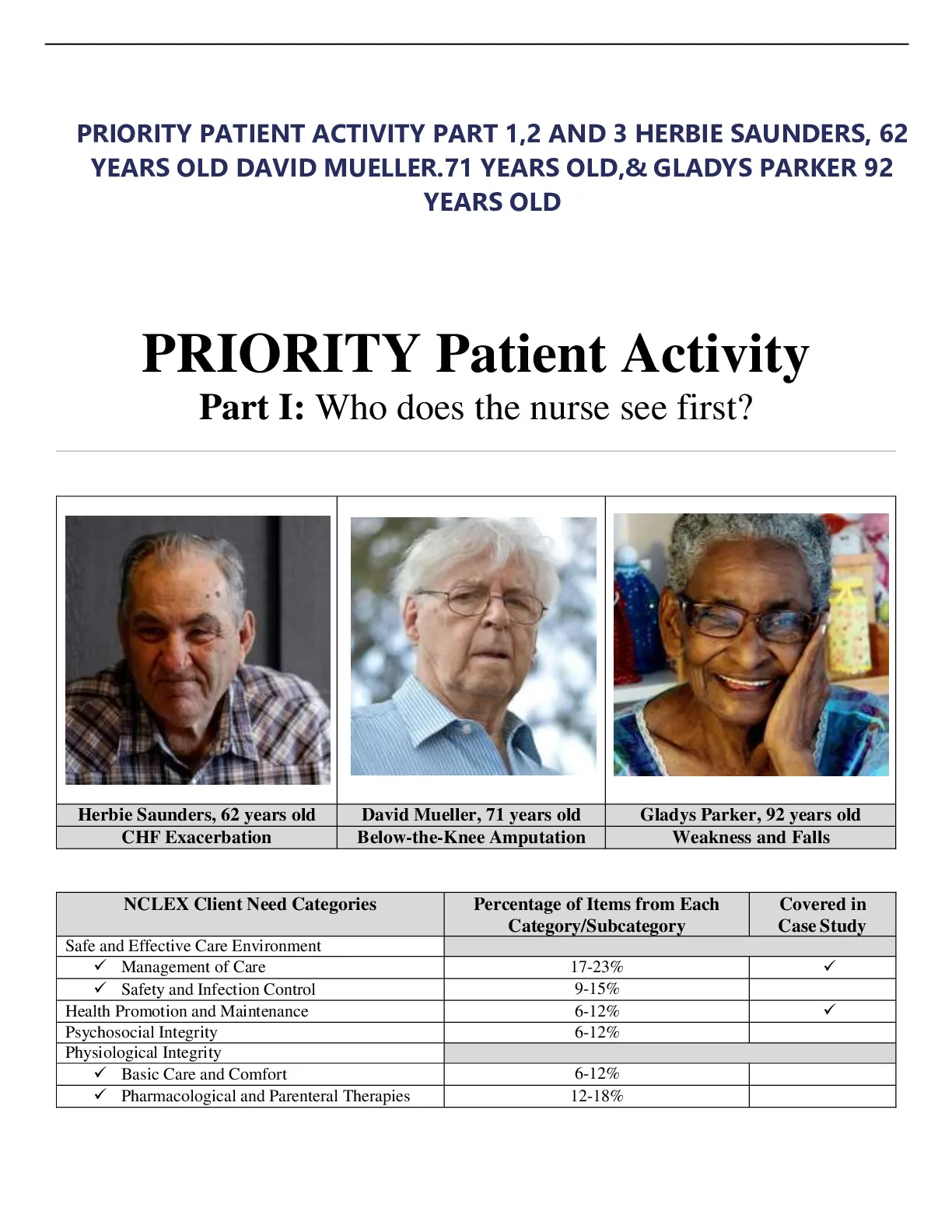 PRIORITY PATIENT ACTIVITY PART 1,2 AND 3 HERBIE SAUNDERS, 62 YEARS OLD DAVID MUELLER.71 YEARS OLD,& GLADYS PARKER 92 YEARS OLD

PRIORITY Patient Activity

Part I: Who does the nurse see first?

| Herbie Saunders, 62 years old | David Mueller, 71 years old | Gladys Parker, 92 years old |
|---|---|---|
| CHF Exacerbation | Below-the-Knee Amputation | Weakness and Falls |

| NCLEX Client Need Categories | Percentage of Items from Each Category/Subcategory | Covered in Case Study |
|---|---|---|
| Safe and Effective Care Environment | | |
| ✓ Management of Care | 17-23% | ✓ |
| ✓ Safety and Infection Control | 9-15% | |
| Health Promotion and Maintenance | 6-12% | ✓ |
| Psychosocial Integrity | 6-12% | |
| Physiological Integrity | | |
| ✓ Basic Care and Comfort | 6-12% | |
| ✓ Pharmacological and Parenteral Therapies | 12-18% | |